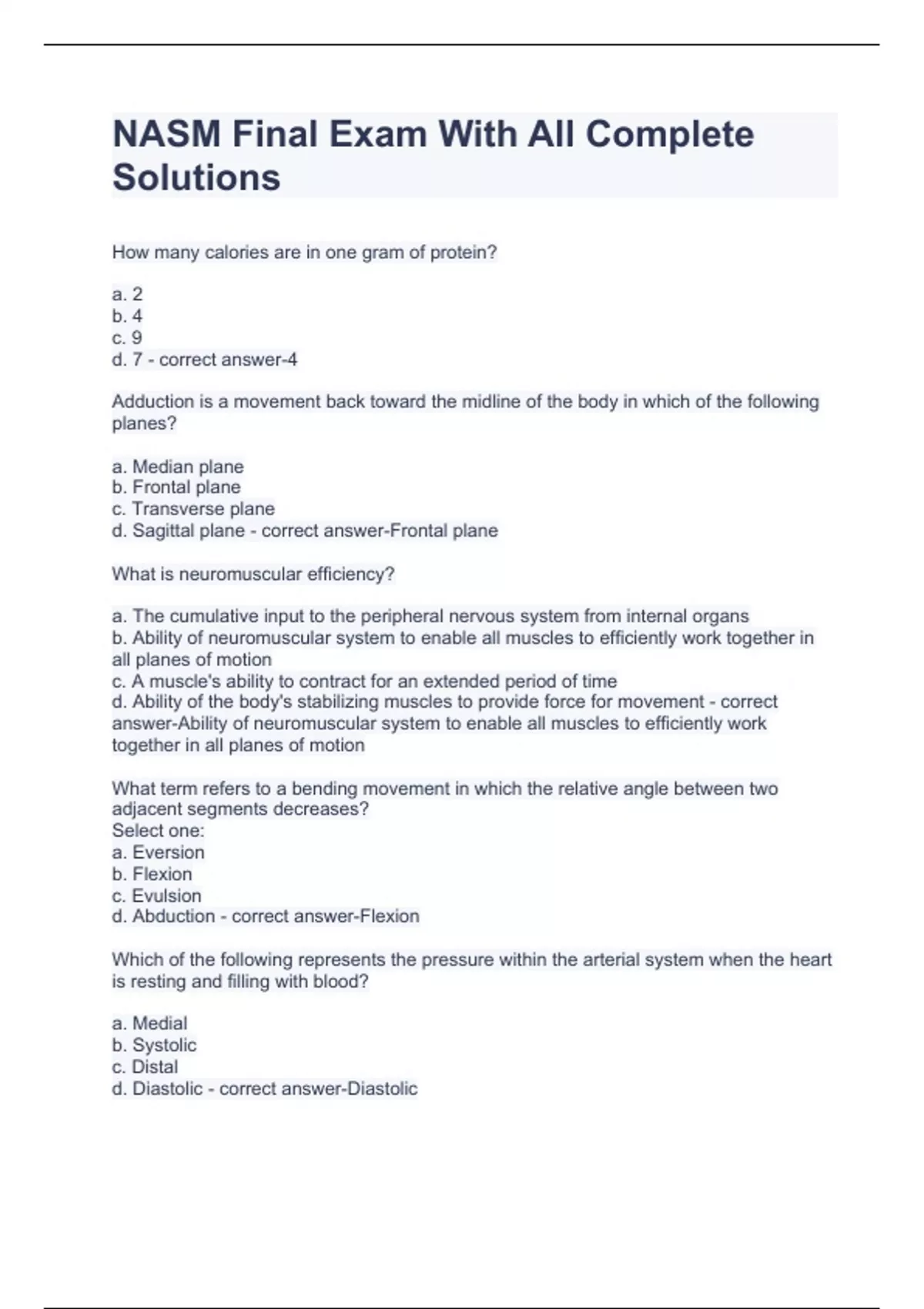 NASM Final Exam With All Complete Solutions

How many calories are in one gram of protein?

a. 2
b. 4
c. 9
d. 7 - correct answer-4

Adduction is a movement back toward the midline of the body in which of the following planes?

a. Median plane
b. Frontal plane
c. Transverse plane
d. Sagittal plane - correct answer-Frontal plane

What is neuromuscular efficiency?

a. The cumulative input to the peripheral nervous system from internal organs
b. Ability of neuromuscular system to enable all muscles to efficiently work together in all planes of motion
c. A muscle's ability to contract for an extended period of time
d. Ability of the body's stabilizing muscles to provide force for movement - correct answer-Ability of neuromuscular system to enable all muscles to efficiently work together in all planes of motion

What term refers to a bending movement in which the relative angle between two adjacent segments decreases?
Select one:
a. Eversion
b. Flexion
c. Evulsion
d. Abduction - correct answer-Flexion

Which of the following represents the pressure within the arterial system when the heart is resting and filling with blood?

a. Medial
b. Systolic
c. Distal
d. Diastolic - correct answer-Diastolic